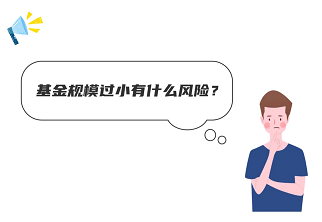 基金规模过小有什么风险？